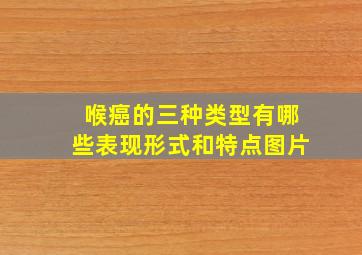 喉癌的三种类型有哪些表现形式和特点图片